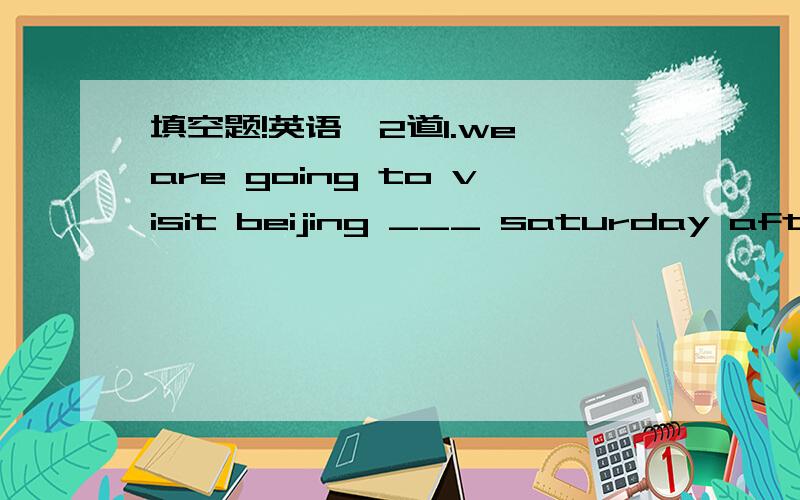 填空题!英语,2道1.we are going to visit beijing ___ saturday aft